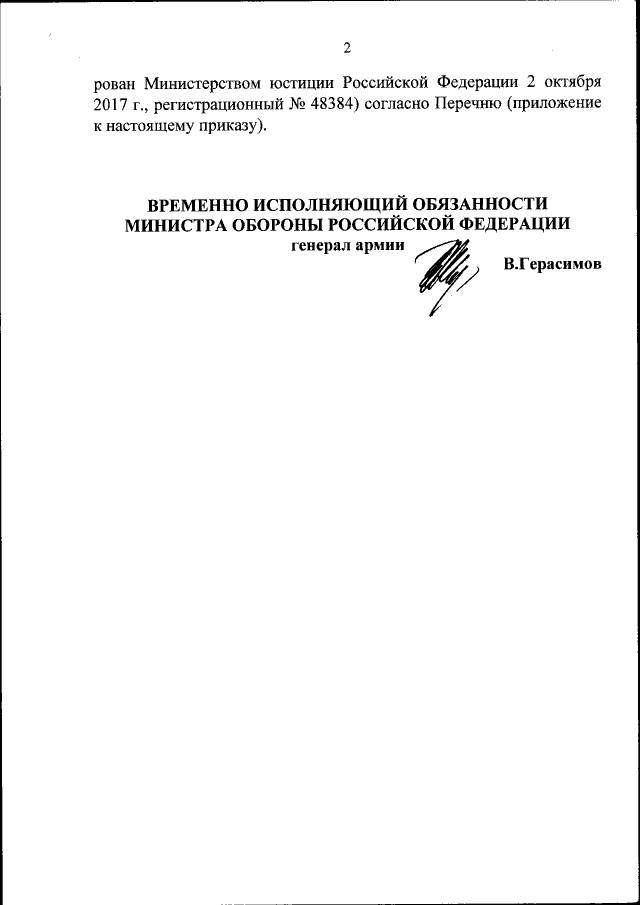 2

рован Министерством юстиции Российской Федерации 2 октября 2017 г., регистрационный № 48384) согласно Перечню (приложение к настоящему приказу).

ВРЕМЕННО ИСПОЛНЯЮЩИЙ ОБЯЗАННОСТИ
МИНИСТРА ОБОРОНЫ РОССИЙСКОЙ ФЕДЕРАЦИИ
генерал армии

В.Герасимов